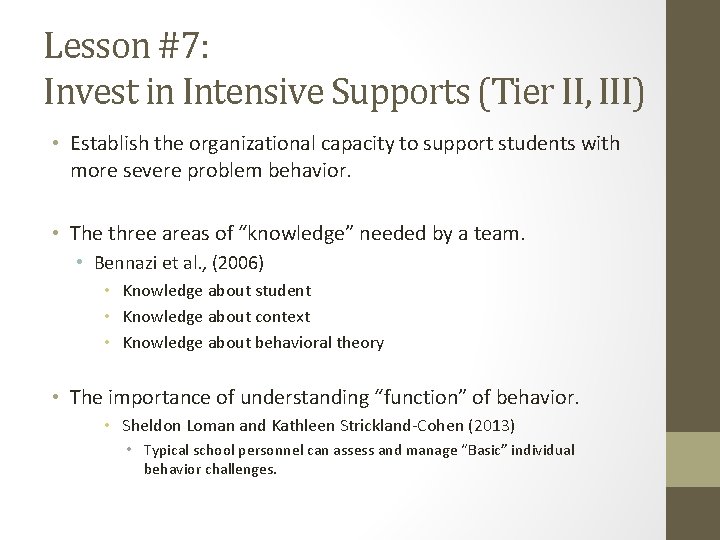 Lesson #7:
Invest in Intensive Supports (Tier II, III)

• Establish the organizational capacity to support students with more severe problem behavior.

• The three areas of “knowledge” needed by a team.
  • Bennazi et al., (2006)
    • Knowledge about student
    • Knowledge about context
    • Knowledge about behavioral theory

• The importance of understanding “function” of behavior.
    • Sheldon Loman and Kathleen Strickland-Cohen (2013)
      • Typical school personnel can assess and manage “Basic” individual behavior challenges.